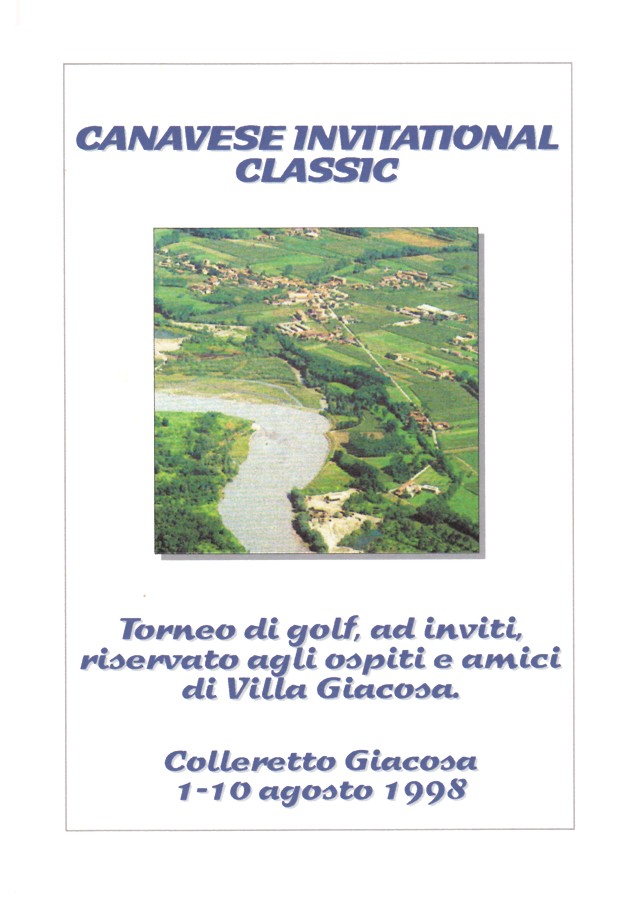 CANAVESE INVITATIONAL
CLASSIC

Torneo di golf, ad inviti, riservato agli ospiti e amici di Villa Giacosa.

Colleretto Giacosa
1-10 agosto 1998